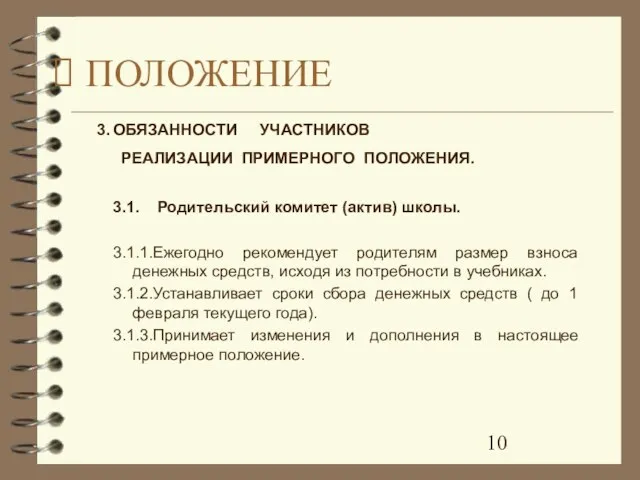 ПОЛОЖЕНИЕ

3. ОБЯЗАННОСТИ УЧАСТНИКОВ РЕАЛИЗАЦИИ ПРИМЕРНОГО ПОЛОЖЕНИЯ.

3.1. Родительский комитет (актив) школы.

3.1.1.Ежегодно рекомендует родителям размер взноса денежных средств, исходя из потребности в учебниках.

3.1.2.Устанавливает сроки сбора денежных средств ( до 1 февраля текущего года).

3.1.3.Принимает изменения и дополнения в настоящее примерное положение.

10